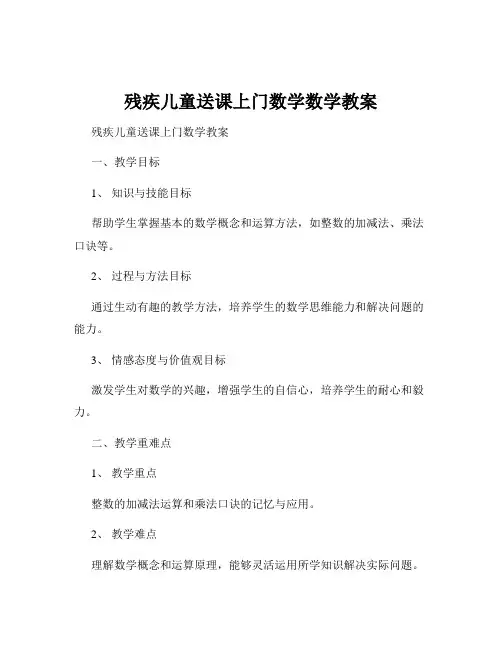 残疾儿童送课上门数学数学教案

残疾儿童送课上门数学教案

一、教学目标

1、知识与技能目标

帮助学生掌握基本的数学概念和运算方法，如整数的加减法、乘法口诀等。

2、过程与方法目标

通过生动有趣的教学方法，培养学生的数学思维能力和解决问题的能力。

3、情感态度与价值观目标

激发学生对数学的兴趣，增强学生的自信心，培养学生的耐心和毅力。

二、教学重难点

1、教学重点

整数的加减法运算和乘法口诀的记忆与应用。

2、教学难点

理解数学概念和运算原理，能够灵活运用所学知识解决实际问题。